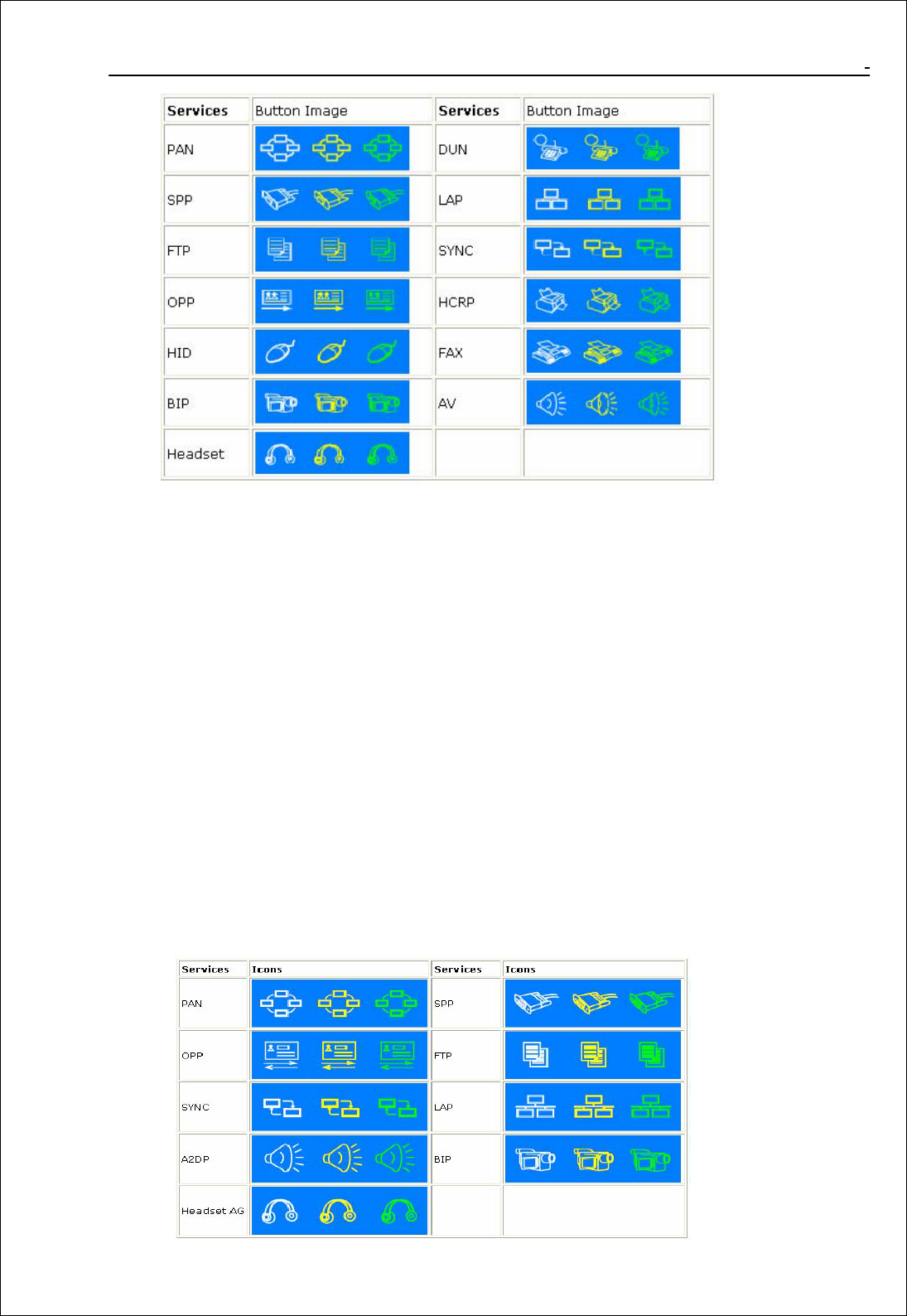 -

| Services | Button Image | Services | Button Image |
|---|---|---|---|
| PAN | | DUN | |
| SPP | | LAP | |
| FTP | | SYNC | |
| OPP | | HCRP | |
| HID | | FAX | |
| BIP | | AV | |
| Headset | | | |

| Services | Icons | Services | Icons |
|---|---|---|---|
| PAN | | SPP | |
| OPP | | FTP | |
| SYNC | | LAP | |
| A2DP | | BIP | |
| Headset AG | | | |